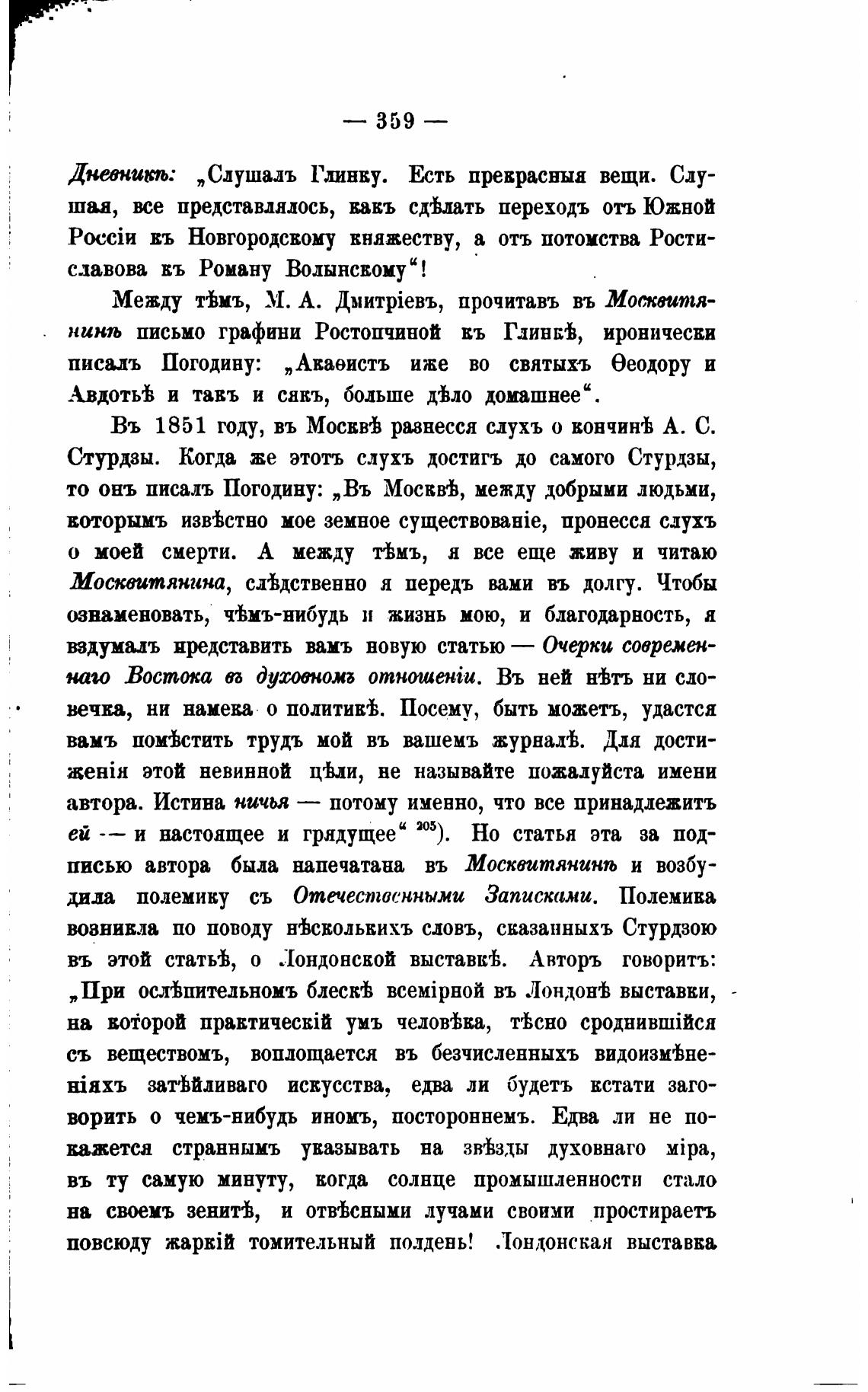 — 359 —

Дневникъ: „Слушалъ Глинку. Есть прекрасныя вещи. Слушая, все представлялось, какъ сдѣлать переходъ отъ Южной Россіи къ Новгородскому княжеству, а отъ потомства Ростиславова къ Роману Волынскому“!

Между тѣмъ, М. А. Дмитріевъ, прочитавъ въ Москвитянинѣ письмо графини Ростопчиной къ Глинкѣ, иронически писалъ Погодину: „Акаѳистъ иже во святыхъ Ѳеодору и Авдотьѣ и такъ и сякъ, больше дѣло домашнее“.

Въ 1851 году, въ Москвѣ разнесся слухъ о кончинѣ А. С. Стурдзы. Когда же этотъ слухъ достигъ до самого Стурдзы, то онъ писалъ Погодину: „Въ Москвѣ, между добрыми людьми, которымъ извѣстно мое земное существованіе, пронесся слухъ о моей смерти. А между тѣмъ, я все еще живу и читаю Москвитянина, слѣдственно я передъ вами въ долгу. Чтобы ознаменовать, чѣмъ-нибудь и жизнь мою, и благодарность, я вздумалъ представить вамъ новую статью — Очерки современнаго Востока въ духовномъ отношеніи. Въ ней нѣтъ ни словечка, ни намека о политикѣ. Посему, быть можетъ, удастся вамъ помѣстить трудъ мой въ вашемъ журналѣ. Для достиженія этой невинной цѣли, не называйте пожалуйста имени автора. Истина ничья — потому именно, что все принадлежитъ ей — и настоящее и грядущее“ $^{205}$). Но статья эта за подписью автора была напечатана въ Москвитянинѣ и возбудила полемику съ Отечественными Записками. Полемика возникла по поводу нѣсколькихъ словъ, сказанныхъ Стурдзою въ этой статьѣ, о Лондонской выставкѣ. Авторъ говоритъ: „При ослѣпительномъ блескѣ всемірной въ Лондонѣ выставки, на которой практическій умъ человѣка, тѣсно сроднившійся съ веществомъ, воплощается въ безчисленныхъ видоизмѣненіяхъ затѣйливаго искусства, едва ли будетъ кстати заговорить о чемъ-нибудь иномъ, постороннемъ. Едва ли не покажется страннымъ указывать на звѣзды духовнаго міра, въ ту самую минуту, когда солнце промышленности стало на своемъ зенитѣ, и отвѣсными лучами своими простираетъ повсюду жаркій томительный полдень! Лондонская выставка